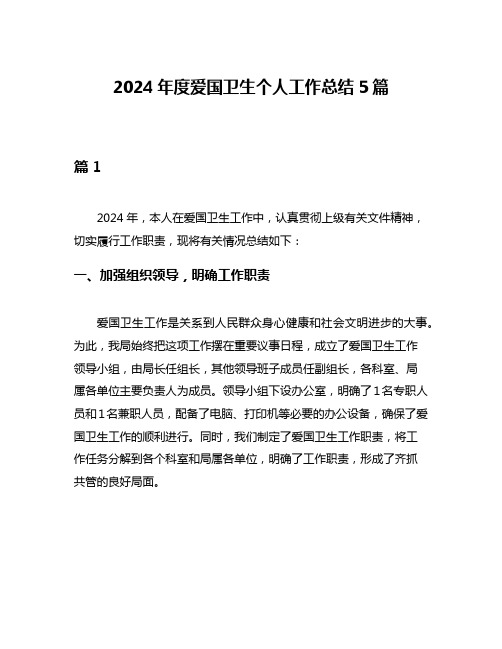 2024 年度爱国卫生个人工作总结 5 篇

篇 1

2024 年，本人在爱国卫生工作中，认真贯彻上级有关文件精神，切实履行工作职责，现将有关情况总结如下：

一、加强组织领导，明确工作职责

爱国卫生工作是关系到人民群众身心健康和社会文明进步的大事。为此，我局始终把这项工作摆在重要议事日程，成立了爱国卫生工作领导小组，由局长任组长，其他领导班子成员任副组长，各科室、局属各单位主要负责人为成员。领导小组下设办公室，明确了 1 名专职人员和 1 名兼职人员，配备了电脑、打印机等必要的办公设备，确保了爱国卫生工作的顺利进行。同时，我们制定了爱国卫生工作职责，将工作任务分解到各个科室和局属各单位，明确了工作职责，形成了齐抓共管的良好局面。